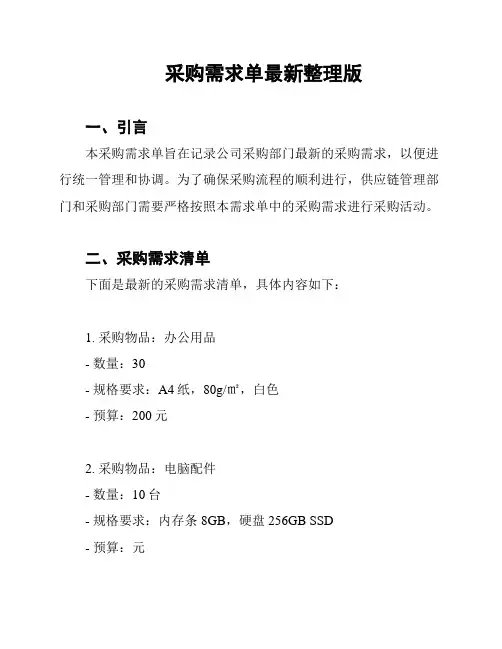 采购需求单最新整理版

一、引言

本采购需求单旨在记录公司采购部门最新的采购需求，以便进行统一管理和协调。为了确保采购流程的顺利进行，供应链管理部门和采购部门需要严格按照本需求单中的采购需求进行采购活动。

二、采购需求清单

下面是最新的采购需求清单，具体内容如下：

1. 采购物品：办公用品

- 数量：30

- 规格要求：A4 纸，80g/㎡，白色

- 预算：200 元

2. 采购物品：电脑配件

- 数量：10 台

- 规格要求：内存条 8GB，硬盘 256GB SSD

- 预算：元